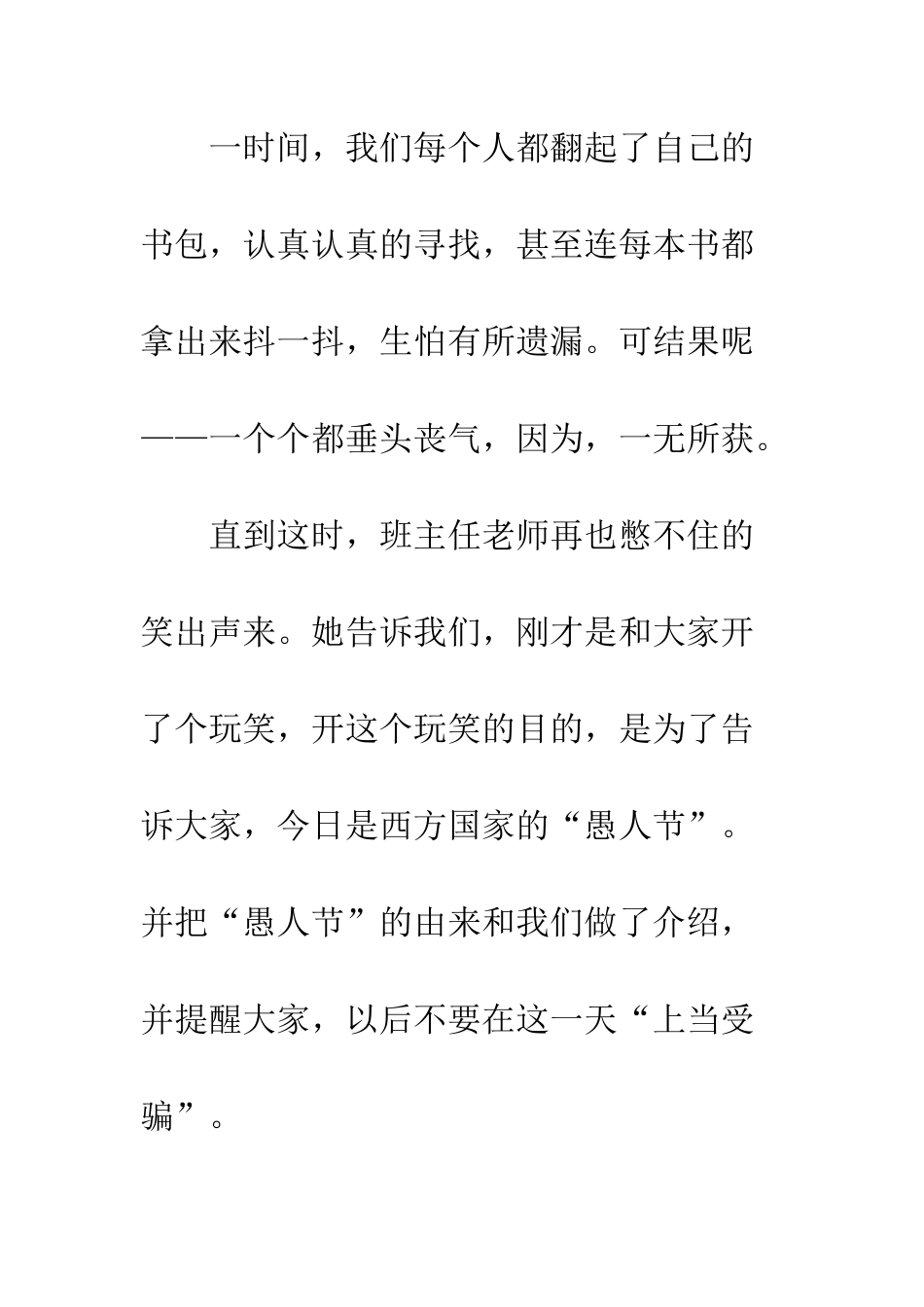 一时间，我们每个人都翻起了自己的书包，认真认真的寻找，甚至连每本书都拿出来抖一抖，生怕有所遗漏。可结果呢——一个个都垂头丧气，因为，一无所获。

直到这时，班主任老师再也憋不住的笑出声来。她告诉我们，刚才是和大家开了个玩笑，开这个玩笑的目的，是为了告诉大家，今日是西方国家的“愚人节”。并把“愚人节”的由来和我们做了介绍，并提醒大家，以后不要在这一天“上当受骗”。